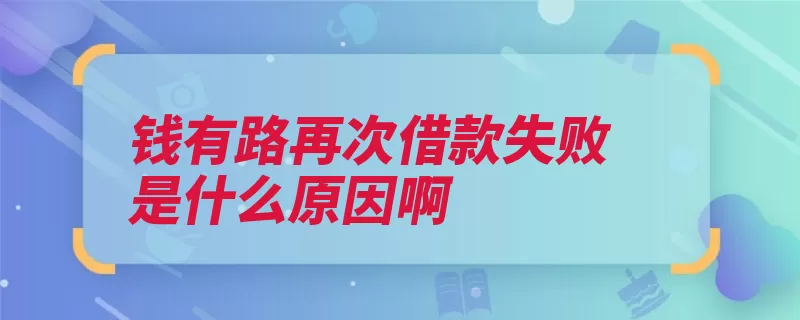 钱有路再次借款失败是什么原因啊